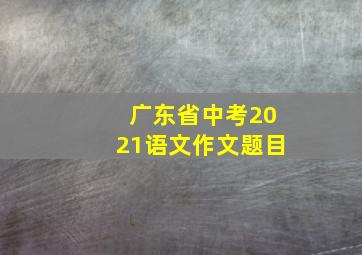 广东省中考2021语文作文题目